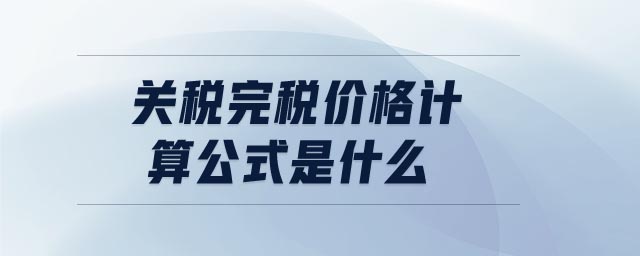 关税完税价格计算公式是什么